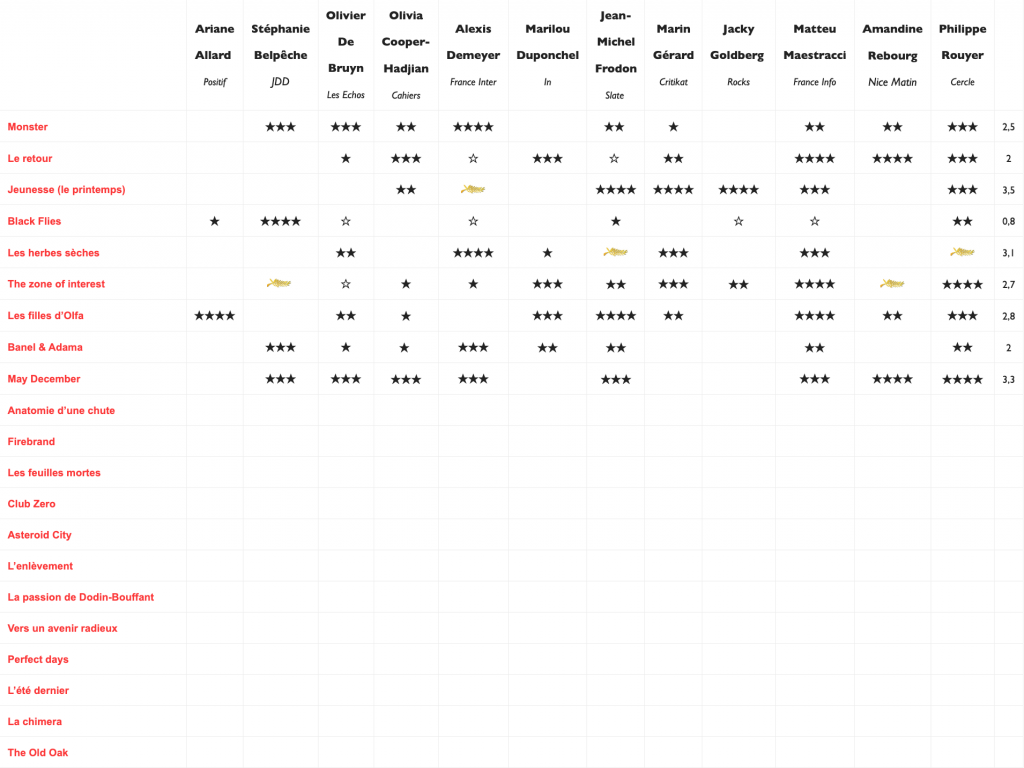 | | Ariane Allard *Positif* | Stéphanie Belpêche *JDD* | Olivier De Bruyn *Les Echos* | Olivia Cooper-Hadjian *Cahiers* | Alexis Demeyer *France Inter* | Marilou Duponchel *In* | Jean-Michel Frodon *Slate* | Marin Gérard *Critikat* | Jacky Goldberg *Rocks* | Matteu Maestracci *France Info* | Amandine Rebourg *Nice Matin* | Philippe Rouyer *Cercle* | |
|---|---|---|---|---|---|---|---|---|---|---|---|---|---|
| Monster | | ★★★ | ★★★ | ★★ | ★★★★ | | ★★ | ★ | | ★★ | ★★ | ★★★ | 2,5 |
| Le retour | | | ★ | ★★★ | ☆ | ★★★ | ☆ | ★★ | | ★★★★ | ★★★★ | ★★★ | 2 |
| Jeunesse (le printemps) | | | | ★★ | | | ★★★★ | ★★★★ | ★★★★ | ★★★ | | ★★★ | 3,5 |
| Black Flies | ★ | ★★★★ | ☆ | | ☆ | | ★ | | ☆ | ☆ | | ★★ | 0,8 |
| Les herbes sèches | | | ★★ | | ★★★★ | ★ | | ★★★ | | ★★★ | | | 3,1 |
| The zone of interest | | | ☆ | ★ | ★ | ★★★ | ★★ | ★★★ | ★★ | ★★★★ | | ★★★★ | 2,7 |
| Les filles d'Olfa | ★★★★ | | ★★ | ★ | | ★★★ | ★★★★ | ★★ | | ★★★★ | ★★ | ★★★ | 2,8 |
| Banel & Adama | | ★★★ | ★ | ★ | ★★★ | ★★ | ★★ | | | ★★ | | ★★ | 2 |
| May December | | ★★★ | ★★★ | ★★★ | ★★★ | | ★★★ | | | ★★★ | ★★★★ | ★★★★ | 3,3 |
| Anatomie d'une chute | | | | | | | | | | | | | |
| Firebrand | | | | | | | | | | | | | |
| Les feuilles mortes | | | | | | | | | | | | | |
| Club Zero | | | | | | | | | | | | | |
| Asteroid City | | | | | | | | | | | | | |
| L'enlèvement | | | | | | | | | | | | | |
| La passion de Dodin-Bouffant | | | | | | | | | | | | | |
| Vers un avenir radieux | | | | | | | | | | | | | |
| Perfect days | | | | | | | | | | | | | |
| L'été dernier | | | | | | | | | | | | | |
| La chimera | | | | | | | | | | | | | |
| The Old Oak | | | | | | | | | | | | | |